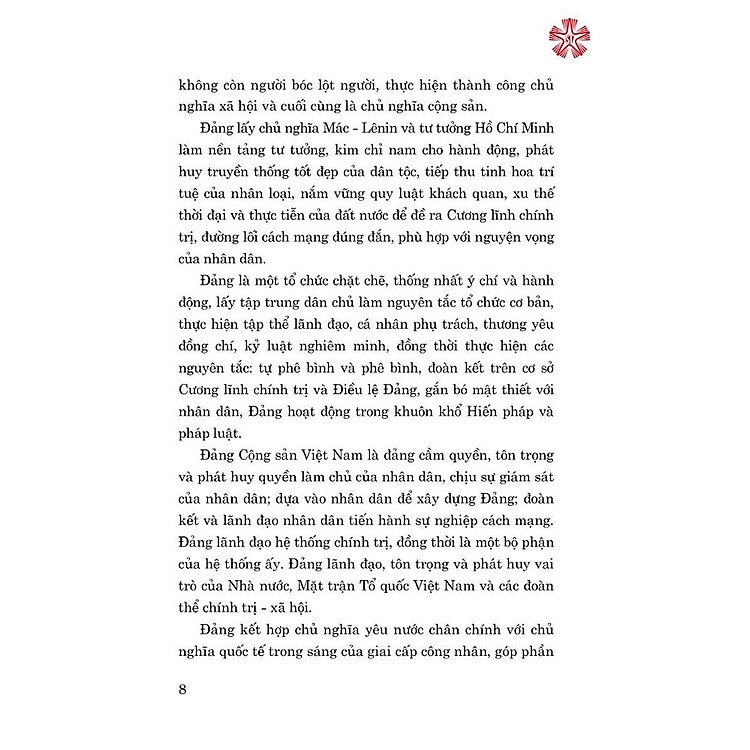 không còn người bóc lột người, thực hiện thành công chủ nghĩa xã hội và cuối cùng là chủ nghĩa cộng sản.

Đảng lấy chủ nghĩa Mác - Lênin và tư tưởng Hồ Chí Minh làm nền tảng tư tưởng, kim chỉ nam cho hành động, phát huy truyền thống tốt đẹp của dân tộc, tiếp thu tinh hoa trí tuệ của nhân loại, nắm vững quy luật khách quan, xu thế thời đại và thực tiễn của đất nước để đề ra Cương lĩnh chính trị, đường lối cách mạng đúng đắn, phù hợp với nguyện vọng của nhân dân.

Đảng là một tổ chức chặt chẽ, thống nhất ý chí và hành động, lấy tập trung dân chủ làm nguyên tắc tổ chức cơ bản, thực hiện tập thể lãnh đạo, cá nhân phụ trách, thương yêu đồng chí, kỷ luật nghiêm minh, đồng thời thực hiện các nguyên tắc: tự phê bình và phê bình, đoàn kết trên cơ sở Cương lĩnh chính trị và Điều lệ Đảng, gắn bó mật thiết với nhân dân, Đảng hoạt động trong khuôn khổ Hiến pháp và pháp luật.

Đảng Cộng sản Việt Nam là đảng cầm quyền, tôn trọng và phát huy quyền làm chủ của nhân dân, chịu sự giám sát của nhân dân; dựa vào nhân dân để xây dựng Đảng; đoàn kết và lãnh đạo nhân dân tiến hành sự nghiệp cách mạng. Đảng lãnh đạo hệ thống chính trị, đồng thời là một bộ phận của hệ thống ấy. Đảng lãnh đạo, tôn trọng và phát huy vai trò của Nhà nước, Mặt trận Tổ quốc Việt Nam và các đoàn thể chính trị - xã hội.

Đảng kết hợp chủ nghĩa yêu nước chân chính với chủ nghĩa quốc tế trong sáng của giai cấp công nhân, góp phần

8